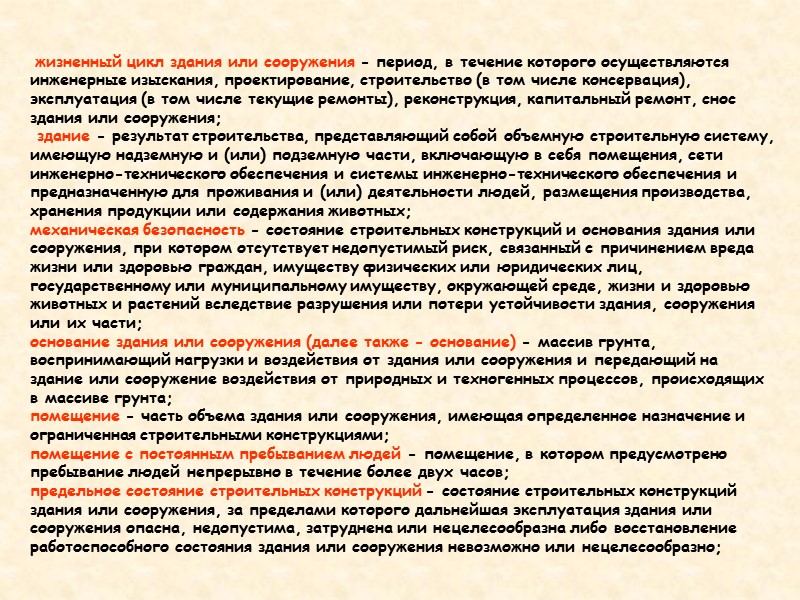 жизненный цикл здания или сооружения - период, в течение которого осуществляются инженерные изыскания, проектирование, строительство (в том числе консервация), эксплуатация (в том числе текущие ремонты), реконструкция, капитальный ремонт, снос здания или сооружения;

здание - результат строительства, представляющий собой объемную строительную систему, имеющую надземную и (или) подземную части, включающую в себя помещения, сети инженерно-технического обеспечения и системы инженерно-технического обеспечения и предназначенную для проживания и (или) деятельности людей, размещения производства, хранения продукции или содержания животных;

механическая безопасность - состояние строительных конструкций и основания здания или сооружения, при котором отсутствует недопустимый риск, связанный с причинением вреда жизни или здоровью граждан, имуществу физических или юридических лиц, государственному или муниципальному имуществу, окружающей среде, жизни и здоровью животных и растений вследствие разрушения или потери устойчивости здания, сооружения или их части;

основание здания или сооружения (далее также - основание) - массив грунта, воспринимающий нагрузки и воздействия от здания или сооружения и передающий на здание или сооружение воздействия от природных и техногенных процессов, происходящих в массиве грунта;

помещение - часть объема здания или сооружения, имеющая определенное назначение и ограниченная строительными конструкциями;

помещение с постоянным пребыванием людей - помещение, в котором предусмотрено пребывание людей непрерывно в течение более двух часов;

предельное состояние строительных конструкций - состояние строительных конструкций здания или сооружения, за пределами которого дальнейшая эксплуатация здания или сооружения опасна, недопустима, затруднена или нецелесообразна либо восстановление работоспособного состояния здания или сооружения невозможно или нецелесообразно;